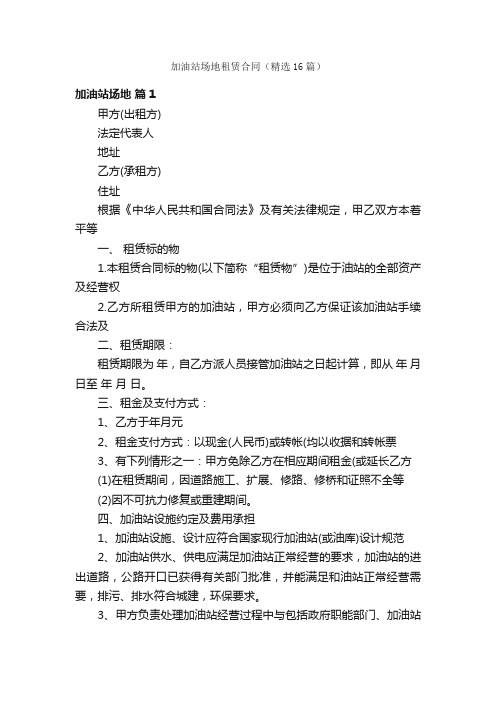 加油站场地租赁合同（精选16篇）

加油站场地 篇1

甲方(出租方)

法定代表人

地址

乙方(承租方)

住址

根据《中华人民共和国合同法》及有关法律规定，甲乙双方本着平等

一、 租赁标的物

1.本租赁合同标的物(以下简称“租赁物”)是位于油站的全部资产及经营权

2.乙方所租赁甲方的加油站，甲方必须向乙方保证该加油站手续合法及

二、租赁期限：

租赁期限为 年，自乙方派人员接管加油站之日起计算，即从 年 月 日至 年 月 日。

三、租金及支付方式：

1、乙方于年月元

2、租金支付方式：以现金(人民币)或转帐(均以收据和转帐票

3、有下列情形之一：甲方免除乙方在相应期间租金(或延长乙方

(1)在租赁期间，因道路施工、扩展、修路、修桥和证照不全等

(2)因不可抗力修复或重建期间。

四、加油站设施约定及费用承担

1、加油站设施、设计应符合国家现行加油站(或油库)设计规范

2、加油站供水、供电应满足加油站正常经营的要求，加油站的进出道路，公路开口已获得有关部门批准，并能满足和油站正常经营需要，排污、排水符合城建，环保要求。

3、甲方负责处理加油站经营过程中与包括政府职能部门、加油站